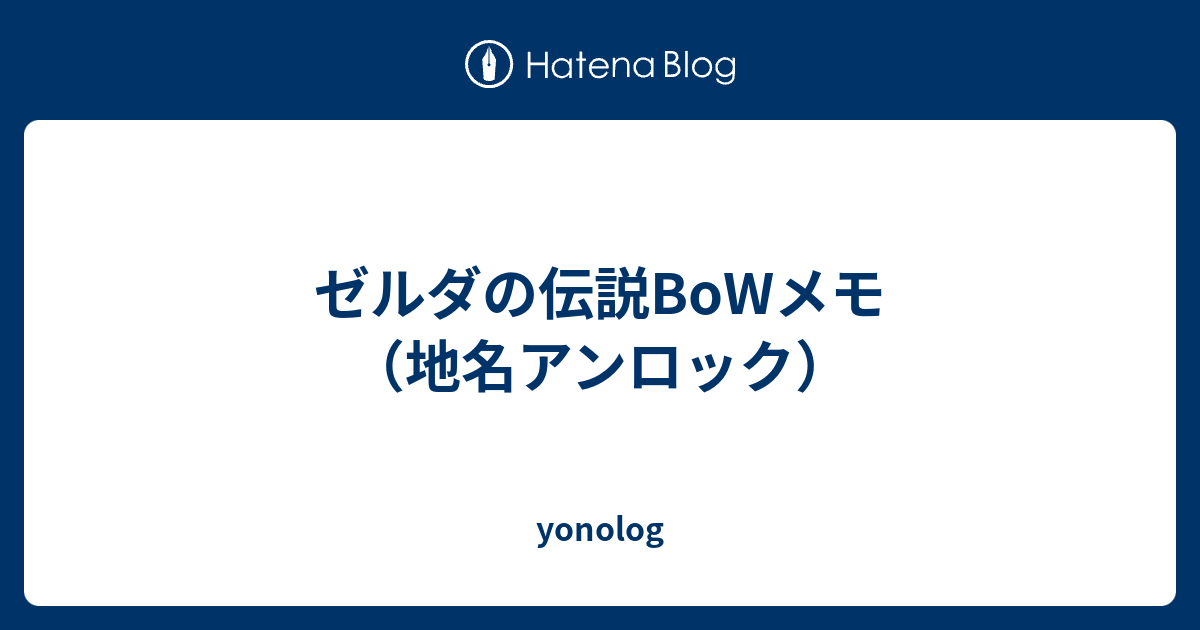 Hatena Blog

ゼルダの伝説BoWメモ（地名アンロック）

yonolog